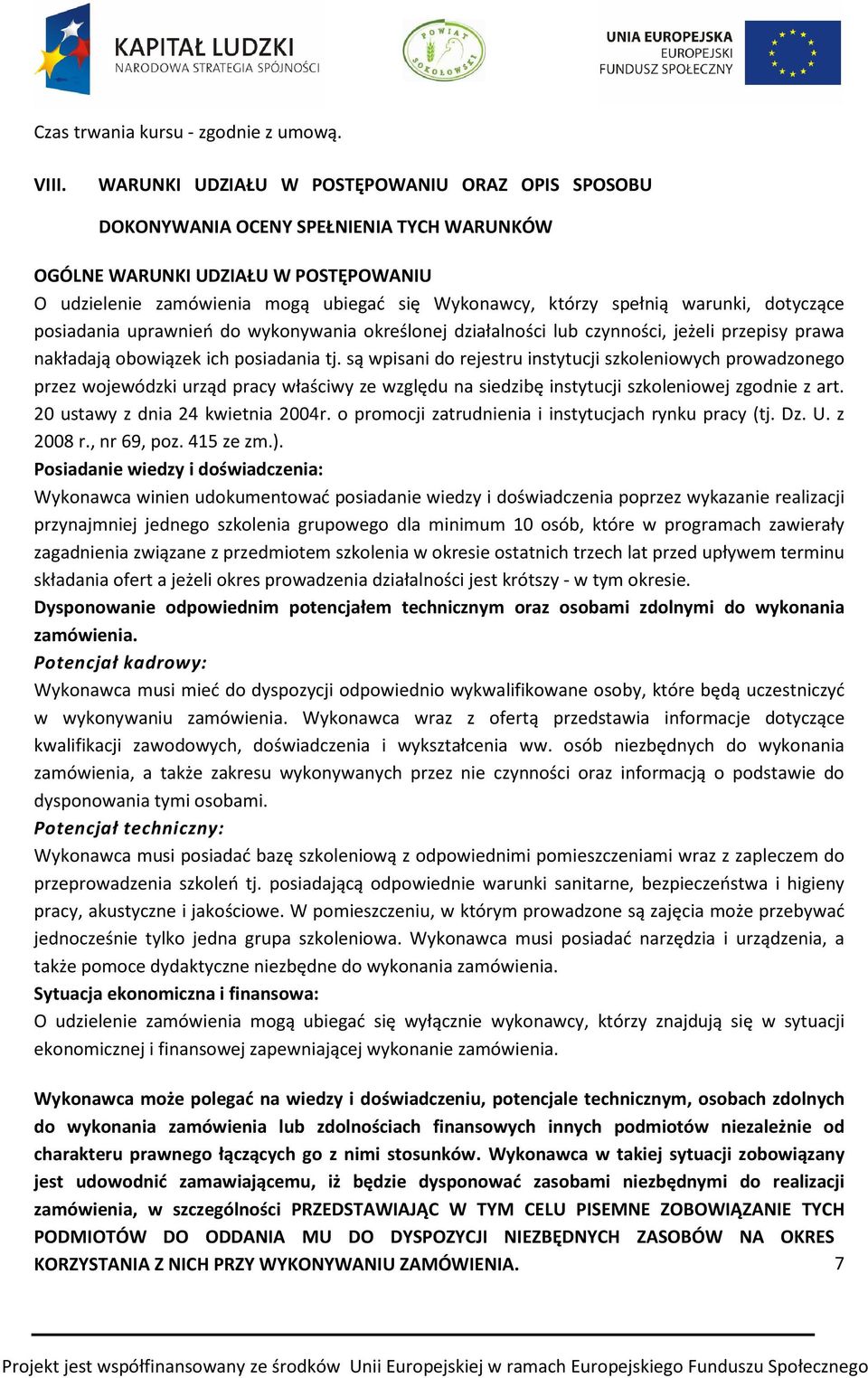 KAPITAŁ LUDZKI
NARODOWA STRATEGIA SPÓJNOŚCI

POWIAT SOKOŁOWSKI

UNIA EUROPEJSKA
EUROPEJSKI FUNDUSZ SPOŁECZNY

Czas trwania kursu - zgodnie z umową.

VIII. WARUNKI UDZIAŁU W POSTĘPOWANIU ORAZ OPIS SPOSOBU DOKONYWANIA OCENY SPEŁNIENIA TYCH WARUNKÓW

OGÓLNE WARUNKI UDZIAŁU W POSTĘPOWANIU
O udzielenie zamówienia mogą ubiegać się Wykonawcy, którzy spełnią warunki, dotyczące posiadania uprawnień do wykonywania określonej działalności lub czynności, jeżeli przepisy prawa nakładają obowiązek ich posiadania tj. są wpisani do rejestru instytucji szkoleniowych prowadzonego przez wojewódzki urząd pracy właściwy ze względu na siedzibę instytucji szkoleniowej zgodnie z art. 20 ustawy z dnia 24 kwietnia 2004r. o promocji zatrudnienia i instytucjach rynku pracy (tj. Dz. U. z 2008 r., nr 69, poz. 415 ze zm.).
Posiadanie wiedzy i doświadczenia:
Wykonawca winien udokumentować posiadanie wiedzy i doświadczenia poprzez wykazanie realizacji przynajmniej jednego szkolenia grupowego dla minimum 10 osób, które w programach zawierały zagadnienia związane z przedmiotem szkolenia w okresie ostatnich trzech lat przed upływem terminu składania ofert a jeżeli okres prowadzenia działalności jest krótszy - w tym okresie.
Dysponowanie odpowiednim potencjałem technicznym oraz osobami zdolnymi do wykonania zamówienia.
Potencjał kadrowy:
Wykonawca musi mieć do dyspozycji odpowiednio wykwalifikowane osoby, które będą uczestniczyć w wykonywaniu zamówienia. Wykonawca wraz z ofertą przedstawia informacje dotyczące kwalifikacji zawodowych, doświadczenia i wykształcenia ww. osób niezbędnych do wykonania zamówienia, a także zakresu wykonywanych przez nie czynności oraz informacją o podstawie do dysponowania tymi osobami.
Potencjał techniczny:
Wykonawca musi posiadać bazę szkoleniową z odpowiednimi pomieszczeniami wraz z zapleczem do przeprowadzenia szkoleń tj. posiadającą odpowiednie warunki sanitarne, bezpieczeństwa i higieny pracy, akustyczne i jakościowe. W pomieszczeniu, w którym prowadzone są zajęcia może przebywać jednocześnie tylko jedna grupa szkoleniowa. Wykonawca musi posiadać narzędzia i urządzenia, a także pomoce dydaktyczne niezbędne do wykonania zamówienia.
Sytuacja ekonomiczna i finansowa:
O udzielenie zamówienia mogą ubiegać się wyłącznie wykonawcy, którzy znajdują się w sytuacji ekonomicznej i finansowej zapewniającej wykonanie zamówienia.

Wykonawca może polegać na wiedzy i doświadczeniu, potencjale technicznym, osobach zdolnych do wykonania zamówienia lub zdolnościach finansowych innych podmiotów niezależnie od charakteru prawnego łączących go z nimi stosunków. Wykonawca w takiej sytuacji zobowiązany jest udowodnić zamawiającemu, iż będzie dysponować zasobami niezbędnymi do realizacji zamówienia, w szczególności PRZEDSTAWIAJĄC W TYM CELU PISEMNE ZOBOWIĄZANIE TYCH PODMIOTÓW DO ODDANIA MU DO DYSPOZYCJI NIEZBĘDNYCH ZASOBÓW NA OKRES KORZYSTANIA Z NICH PRZY WYKONYWANIU ZAMÓWIENIA.

7

Projekt jest współfinansowany ze środków Unii Europejskiej w ramach Europejskiego Funduszu Społecznego